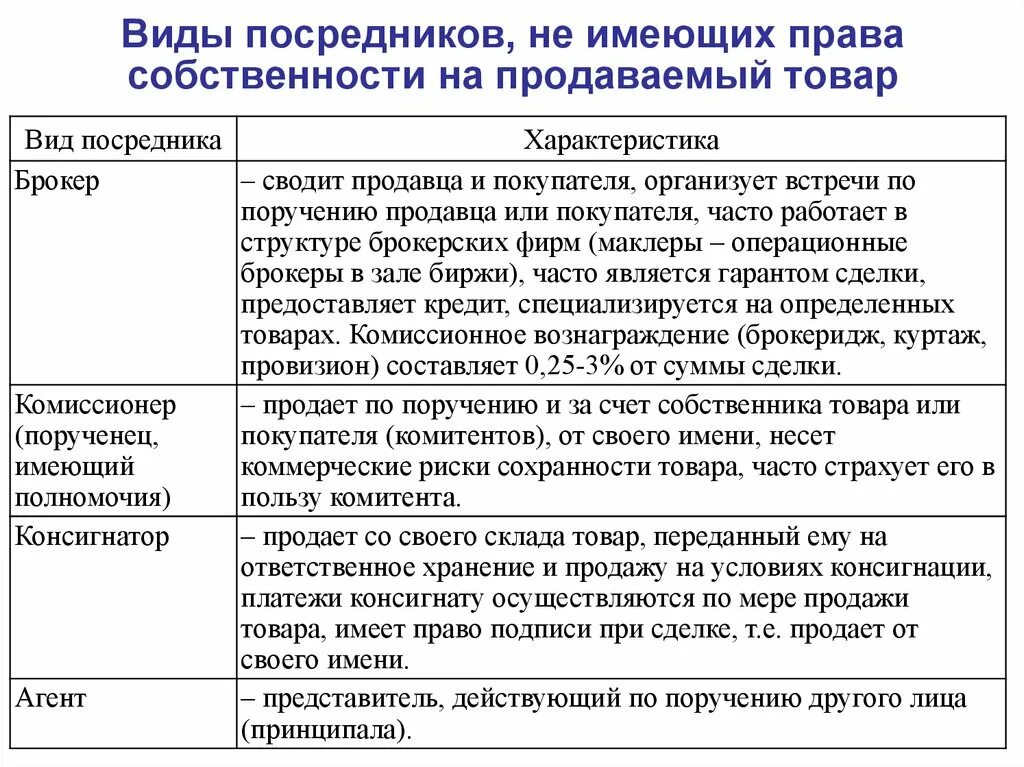 Виды посредников, не имеющих права собственности на продаваемый товар

| Вид посредника | Характеристика |
|---|---|
| Брокер | – сводит продавца и покупателя, организует встречи по поручению продавца или покупателя, часто работает в структуре брокерских фирм (маклеры – операционные брокеры в зале биржи), часто является гарантом сделки, предоставляет кредит, специализируется на определенных товарах. Комиссионное вознаграждение (брокеридж, куртаж, провизион) составляет 0,25-3% от суммы сделки. |
| Комиссионер (порученец, имеющий полномочия) | – продает по поручению и за счет собственника товара или покупателя (комитентов), от своего имени, несет коммерческие риски сохранности товара, часто страхует его в пользу комитента. |
| Консигнатор | – продает со своего склада товар, переданный ему на ответственное хранение и продажу на условиях консигнации, платежи консигнату осуществляются по мере продажи товара, имеет право подписи при сделке, т.е. продает от своего имени. |
| Агент | – представитель, действующий по поручению другого лица (принципала). |